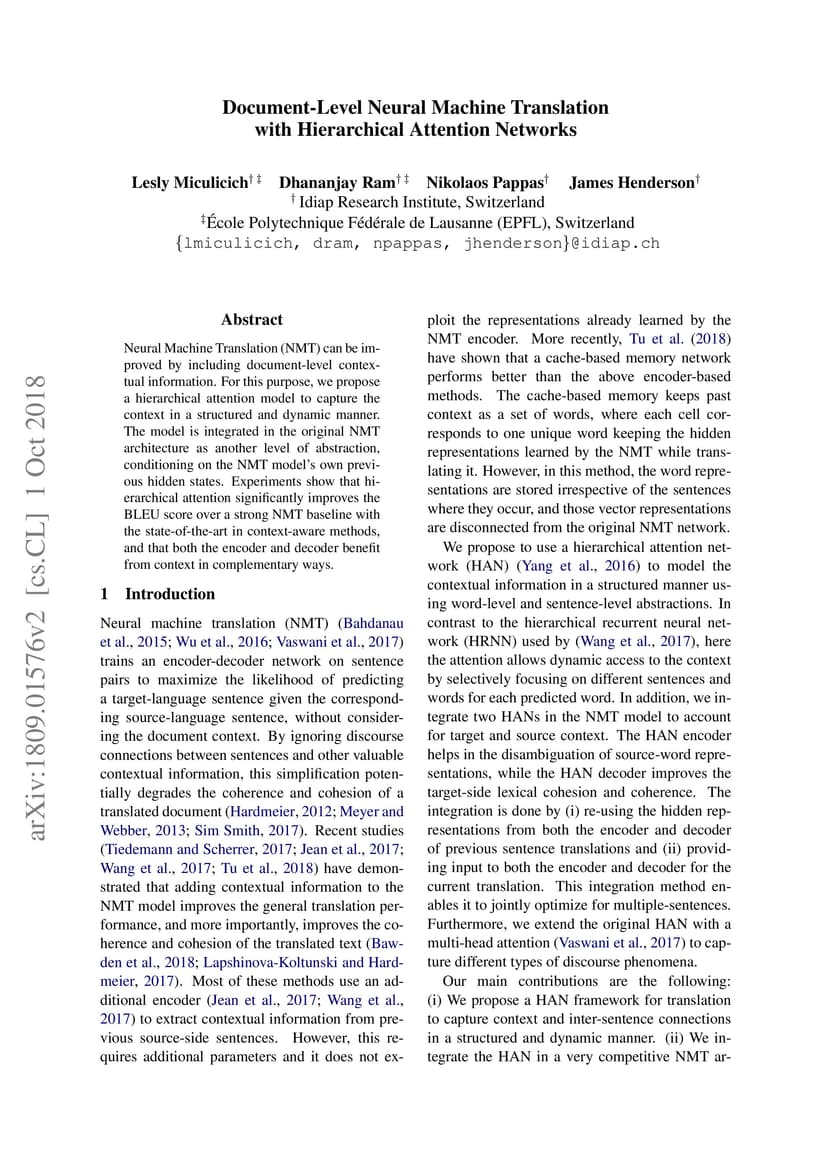 Document-Level Neural Machine Translation with Hierarchical Attention Networks

Lesly Miculicich$^{\dagger\ddagger}$ Dhananjay Ram$^{\dagger\ddagger}$ Nikolaos Pappas$^{\dagger}$ James Henderson$^{\dagger}$
$^{\dagger}$ Idiap Research Institute, Switzerland
$^{\ddagger}$École Polytechnique Fédérale de Lausanne (EPFL), Switzerland
{lmiculicich, dram, npappas, jhenderson}@idiap.ch

arXiv:1809.01576v2 [cs.CL] 1 Oct 2018

Abstract

Neural Machine Translation (NMT) can be improved by including document-level contextual information. For this purpose, we propose a hierarchical attention model to capture the context in a structured and dynamic manner. The model is integrated in the original NMT architecture as another level of abstraction, conditioning on the NMT model's own previous hidden states. Experiments show that hierarchical attention significantly improves the BLEU score over a strong NMT baseline with the state-of-the-art in context-aware methods, and that both the encoder and decoder benefit from context in complementary ways.

1 Introduction

Neural machine translation (NMT) (Bahdanau et al., 2015; Wu et al., 2016; Vaswani et al., 2017) trains an encoder-decoder network on sentence pairs to maximize the likelihood of predicting a target-language sentence given the corresponding source-language sentence, without considering the document context. By ignoring discourse connections between sentences and other valuable contextual information, this simplification potentially degrades the coherence and cohesion of a translated document (Hardmeier, 2012; Meyer and Webber, 2013; Sim Smith, 2017). Recent studies (Tiedemann and Scherrer, 2017; Jean et al., 2017; Wang et al., 2017; Tu et al., 2018) have demonstrated that adding contextual information to the NMT model improves the general translation performance, and more importantly, improves the coherence and cohesion of the translated text (Bawden et al., 2018; Lapshinova-Koltunski and Hardmeier, 2017). Most of these methods use an additional encoder (Jean et al., 2017; Wang et al., 2017) to extract contextual information from previous source-side sentences. However, this requires additional parameters and it does not exploit the representations already learned by the NMT encoder. More recently, Tu et al. (2018) have shown that a cache-based memory network performs better than the above encoder-based methods. The cache-based memory keeps past context as a set of words, where each cell corresponds to one unique word keeping the hidden representations learned by the NMT while translating it. However, in this method, the word representations are stored irrespective of the sentences where they occur, and those vector representations are disconnected from the original NMT network.

We propose to use a hierarchical attention network (HAN) (Yang et al., 2016) to model the contextual information in a structured manner using word-level and sentence-level abstractions. In contrast to the hierarchical recurrent neural network (HRNN) used by (Wang et al., 2017), here the attention allows dynamic access to the context by selectively focusing on different sentences and words for each predicted word. In addition, we integrate two HANs in the NMT model to account for target and source context. The HAN encoder helps in the disambiguation of source-word representations, while the HAN decoder improves the target-side lexical cohesion and coherence. The integration is done by (i) re-using the hidden representations from both the encoder and decoder of previous sentence translations and (ii) providing input to both the encoder and decoder for the current translation. This integration method enables it to jointly optimize for multiple-sentences. Furthermore, we extend the original HAN with a multi-head attention (Vaswani et al., 2017) to capture different types of discourse phenomena.

Our main contributions are the following: (i) We propose a HAN framework for translation to capture context and inter-sentence connections in a structured and dynamic manner. (ii) We integrate the HAN in a very competitive NMT ar-